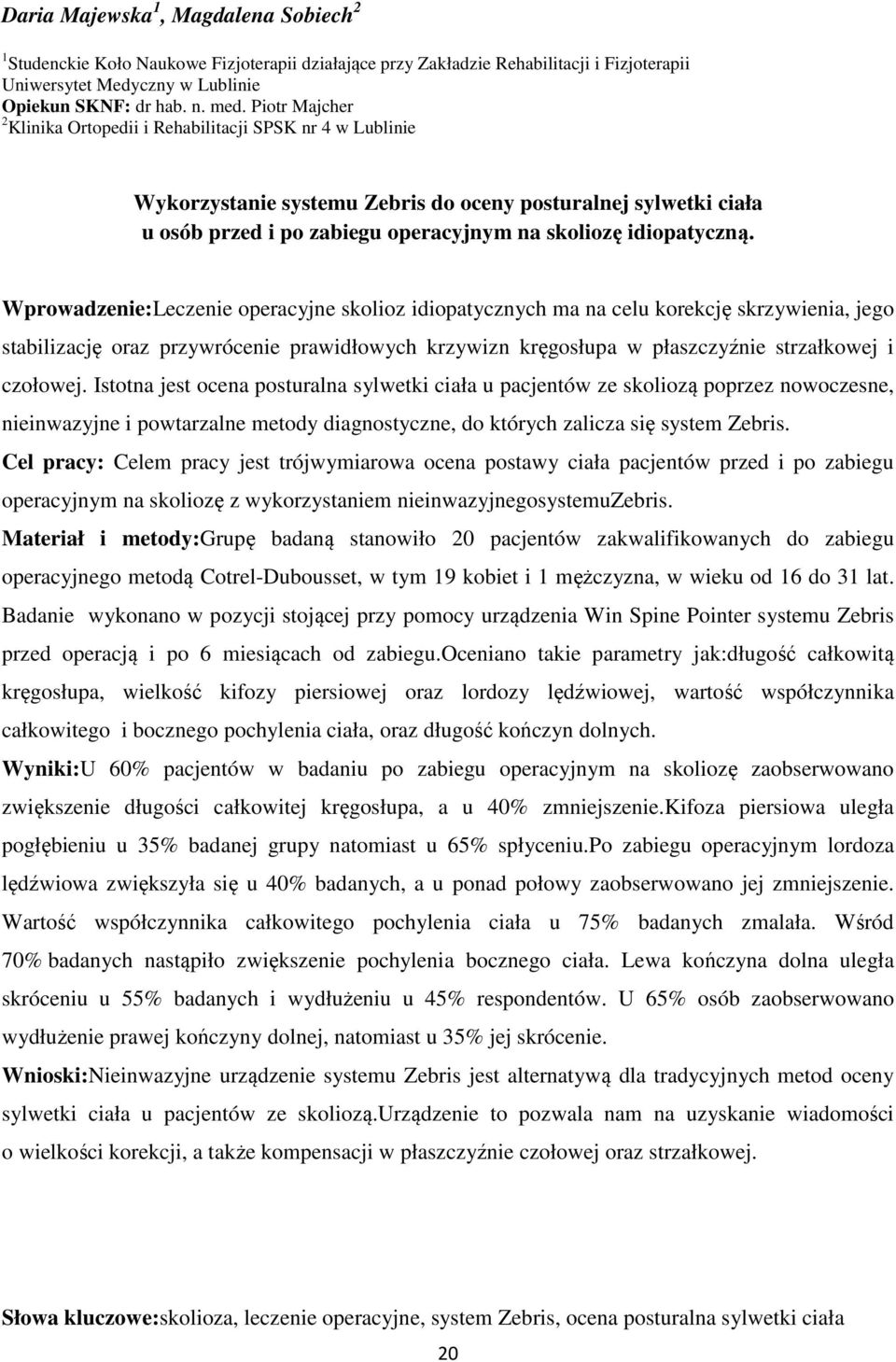 Daria Majewska$^1$, Magdalena Sobiech$^2$

$^1$Studenckie Koło Naukowe Fizjoterapii działające przy Zakładzie Rehabilitacji i Fizjoterapii Uniwersytet Medyczny w Lublinie
Opiekun SKNF: dr hab. n. med. Piotr Majcher
$^2$Klinika Ortopedii i Rehabilitacji SPSK nr 4 w Lublinie

Wykorzystanie systemu Zebris do oceny posturalnej sylwetki ciała u osób przed i po zabiegu operacyjnym na skoliozę idiopatyczną.

Wprowadzenie:Leczenie operacyjne skolioz idiopatycznych ma na celu korekcję skrzywienia, jego stabilizację oraz przywrócenie prawidłowych krzywizn kręgosłupa w płaszczyźnie strzałkowej i czołowej. Istotna jest ocena posturalna sylwetki ciała u pacjentów ze skoliozą poprzez nowoczesne, nieinwazyjne i powtarzalne metody diagnostyczne, do których zalicza się system Zebris.
Cel pracy: Celem pracy jest trójwymiarowa ocena postawy ciała pacjentów przed i po zabiegu operacyjnym na skoliozę z wykorzystaniem nieinwazyjnegosystemuZebris.
Materiał i metody:Grupę badaną stanowiło 20 pacjentów zakwalifikowanych do zabiegu operacyjnego metodą Cotrel-Dubousset, w tym 19 kobiet i 1 mężczyzna, w wieku od 16 do 31 lat. Badanie wykonano w pozycji stojącej przy pomocy urządzenia Win Spine Pointer systemu Zebris przed operacją i po 6 miesiącach od zabiegu.Oceniano takie parametry jak:długość całkowitą kręgosłupa, wielkość kifozy piersiowej oraz lordozy lędźwiowej, wartość współczynnika całkowitego i bocznego pochylenia ciała, oraz długość kończyn dolnych.
Wyniki:U 60% pacjentów w badaniu po zabiegu operacyjnym na skoliozę zaobserwowano zwiększenie długości całkowitej kręgosłupa, a u 40% zmniejszenie.Kifoza piersiowa uległa pogłębieniu u 35% badanej grupy natomiast u 65% spłyceniu.Po zabiegu operacyjnym lordoza lędźwiowa zwiększyła się u 40% badanych, a u ponad połowy zaobserwowano jej zmniejszenie. Wartość współczynnika całkowitego pochylenia ciała u 75% badanych zmalała. Wśród 70% badanych nastąpiło zwiększenie pochylenia bocznego ciała. Lewa kończyna dolna uległa skróceniu u 55% badanych i wydłużeniu u 45% respondentów. U 65% osób zaobserwowano wydłużenie prawej kończyny dolnej, natomiast u 35% jej skrócenie.
Wnioski:Nieinwazyjne urządzenie systemu Zebris jest alternatywą dla tradycyjnych metod oceny sylwetki ciała u pacjentów ze skoliozą.Urządzenie to pozwala nam na uzyskanie wiadomości o wielkości korekcji, a także kompensacji w płaszczyźnie czołowej oraz strzałkowej.

Słowa kluczowe:skolioza, leczenie operacyjne, system Zebris, ocena posturalna sylwetki ciała

20